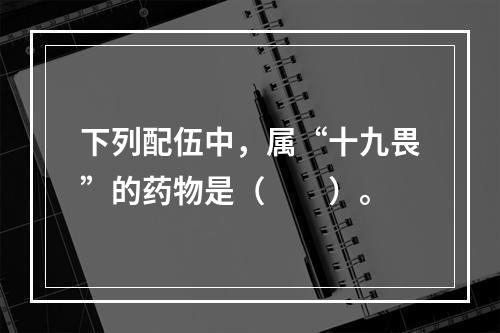 下列配伍中，属“十九畏”的药物是（　　）。